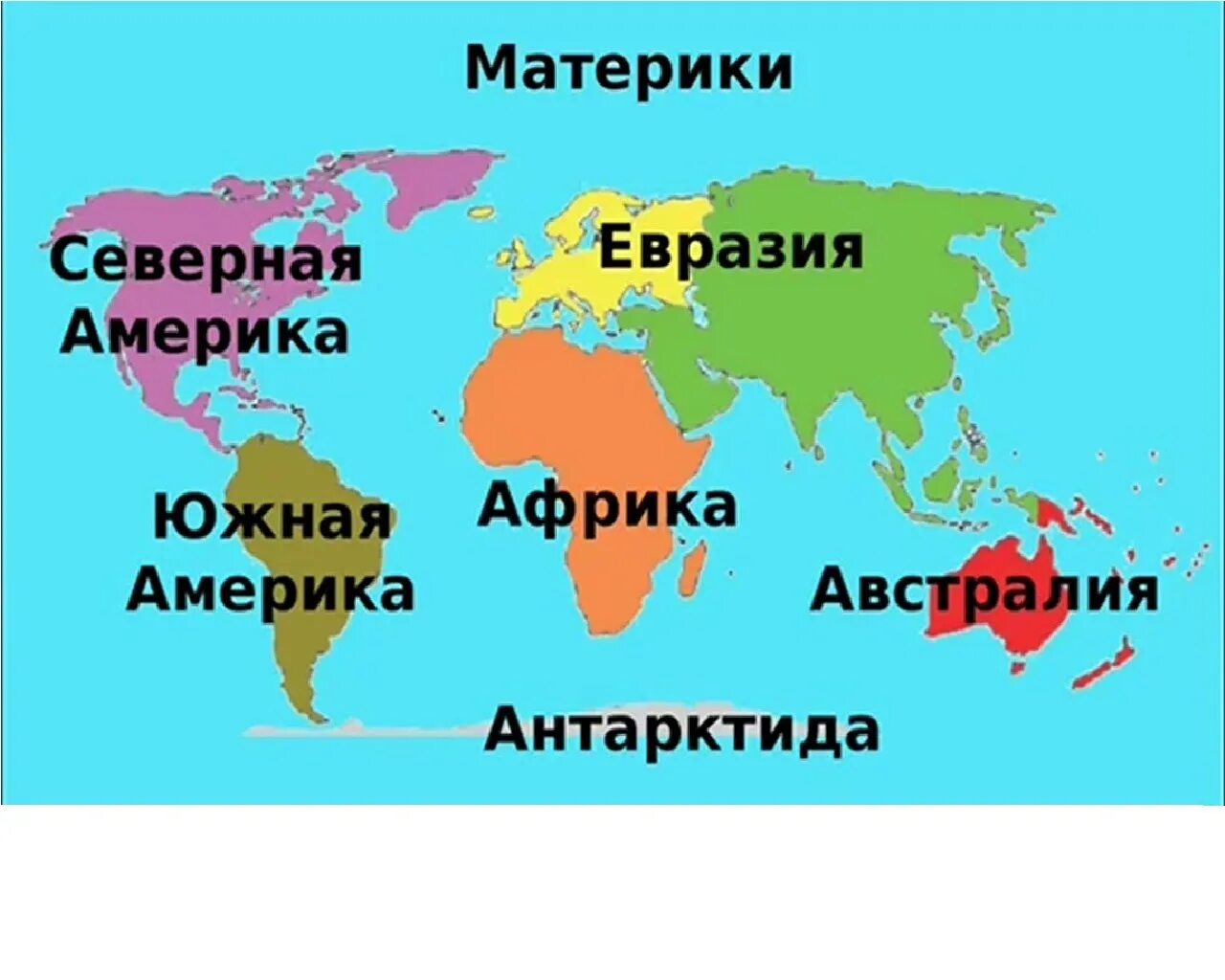 Материки

Северная Америка

Евразия

Южная Америка

Африка

Австралия

Антарктида